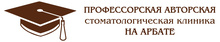 ПРОФЕССОРСКАЯ АВТОРСКАЯ
стоматологическая клиника
НА АРБАТЕ